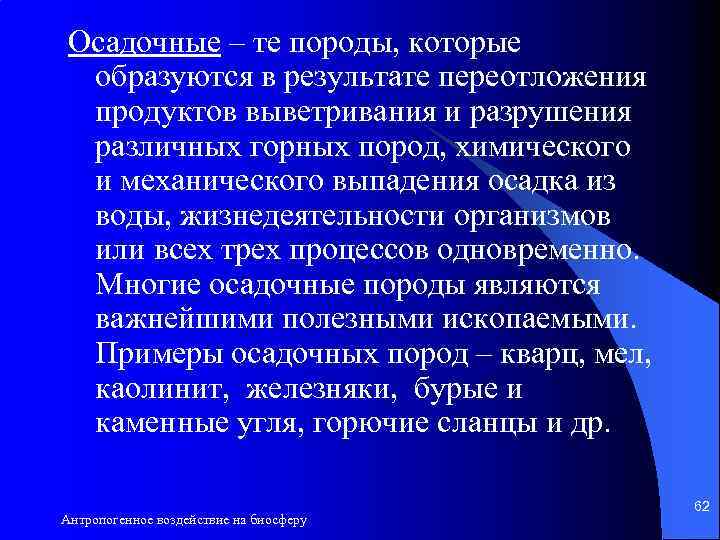 Осадочные – те породы, которые образуются в результате переотложения продуктов выветривания и разрушения различных горных пород, химического и механического выпадения осадка из воды, жизнедеятельности организмов или всех трех процессов одновременно. Многие осадочные породы являются важнейшими полезными ископаемыми. Примеры осадочных пород – кварц, мел, каолинит, железняки, бурые и каменные угля, горючие сланцы и др.

Антропогенное воздействие на биосферу

62